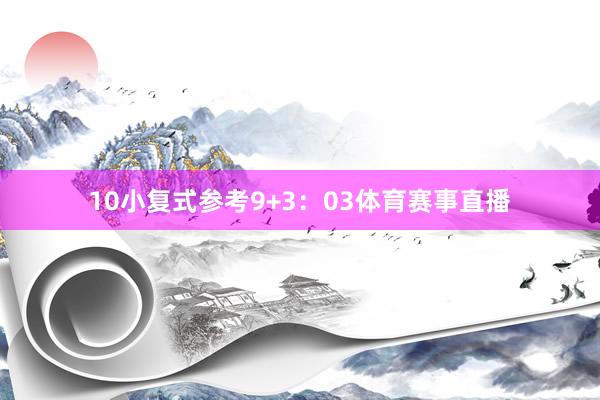 10小复式参考9+3：03体育赛事直播